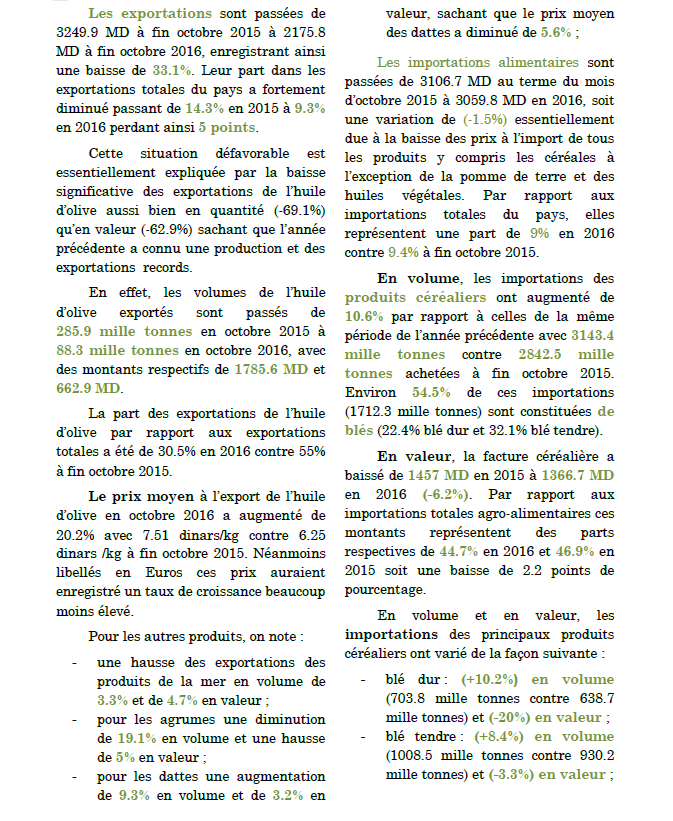 Les exportations sont passées de 3249.9 MD à fin octobre 2015 à 2175.8 MD à fin octobre 2016, enregistrant ainsi une baisse de 33.1%. Leur part dans les exportations totales du pays a fortement diminué passant de 14.3% en 2015 à 9.3% en 2016 perdant ainsi 5 points.

Cette situation défavorable est essentiellement expliquée par la baisse significative des exportations de l'huile d'olive aussi bien en quantité (-69.1%) qu'en valeur (-62.9%) sachant que l'année précédente a connu une production et des exportations records.

En effet, les volumes de l'huile d'olive exportés sont passés de 285.9 mille tonnes en octobre 2015 à 88.3 mille tonnes en octobre 2016, avec des montants respectifs de 1785.6 MD et 662.9 MD.

La part des exportations de l'huile d'olive par rapport aux exportations totales a été de 30.5% en 2016 contre 55% à fin octobre 2015.

Le prix moyen à l'export de l'huile d'olive en octobre 2016 a augmenté de 20.2% avec 7.51 dinars/kg contre 6.25 dinars /kg à fin octobre 2015. Néanmoins libellés en Euros ces prix auraient enregistré un taux de croissance beaucoup moins élevé.

Pour les autres produits, on note :

- une hausse des exportations des produits de la mer en volume de 3.3% et de 4.7% en valeur ;
- pour les agrumes une diminution de 19.1% en volume et une hausse de 5% en valeur ;
- pour les dattes une augmentation de 9.3% en volume et de 3.2% en valeur, sachant que le prix moyen des dattes a diminué de 5.6% ;

Les importations alimentaires sont passées de 3106.7 MD au terme du mois d'octobre 2015 à 3059.8 MD en 2016, soit une variation de (-1.5%) essentiellement due à la baisse des prix à l'import de tous les produits y compris les céréales à l'exception de la pomme de terre et des huiles végétales. Par rapport aux importations totales du pays, elles représentent une part de 9% en 2016 contre 9.4% à fin octobre 2015.

En volume, les importations des produits céréaliers ont augmenté de 10.6% par rapport à celles de la même période de l'année précédente avec 3143.4 mille tonnes contre 2842.5 mille tonnes achetées à fin octobre 2015. Environ 54.5% de ces importations (1712.3 mille tonnes) sont constituées de blés (22.4% blé dur et 32.1% blé tendre).

En valeur, la facture céréalière a baissé de 1457 MD en 2015 à 1366.7 MD en 2016 (-6.2%). Par rapport aux importations totales agro-alimentaires ces montants représentent des parts respectives de 44.7% en 2016 et 46.9% en 2015 soit une baisse de 2.2 points de pourcentage.

En volume et en valeur, les importations des principaux produits céréaliers ont varié de la façon suivante :

- blé dur : (+10.2%) en volume (703.8 mille tonnes contre 638.7 mille tonnes) et (-20%) en valeur ;
- blé tendre : (+8.4%) en volume (1008.5 mille tonnes contre 930.2 mille tonnes) et (-3.3%) en valeur ;